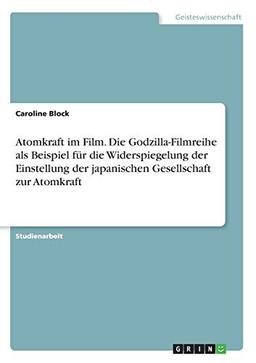 Geisteswissenschaft

Caroline Block

Atomkraft im Film. Die Godzilla-Filmreihe als Beispiel für die Widerspiegelung der Einstellung der japanischen Gesellschaft zur Atomkraft

Studienarbeit

GRIN